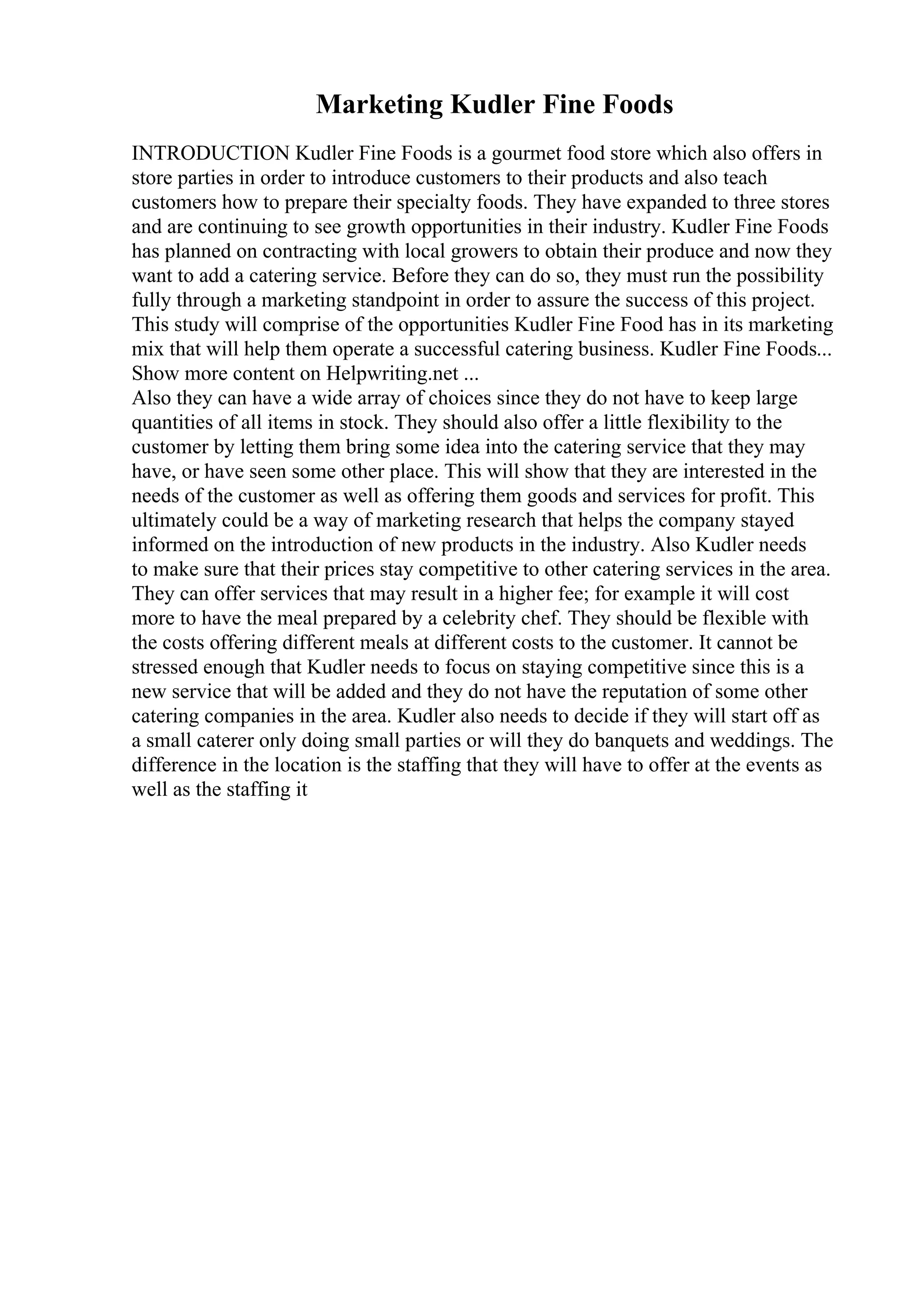 Marketing Kudler Fine Foods

INTRODUCTION Kudler Fine Foods is a gourmet food store which also offers in store parties in order to introduce customers to their products and also teach customers how to prepare their specialty foods. They have expanded to three stores and are continuing to see growth opportunities in their industry. Kudler Fine Foods has planned on contracting with local growers to obtain their produce and now they want to add a catering service. Before they can do so, they must run the possibility fully through a marketing standpoint in order to assure the success of this project. This study will comprise of the opportunities Kudler Fine Food has in its marketing mix that will help them operate a successful catering business. Kudler Fine Foods... Show more content on Helpwriting.net ...
Also they can have a wide array of choices since they do not have to keep large quantities of all items in stock. They should also offer a little flexibility to the customer by letting them bring some idea into the catering service that they may have, or have seen some other place. This will show that they are interested in the needs of the customer as well as offering them goods and services for profit. This ultimately could be a way of marketing research that helps the company stayed informed on the introduction of new products in the industry. Also Kudler needs to make sure that their prices stay competitive to other catering services in the area. They can offer services that may result in a higher fee; for example it will cost more to have the meal prepared by a celebrity chef. They should be flexible with the costs offering different meals at different costs to the customer. It cannot be stressed enough that Kudler needs to focus on staying competitive since this is a new service that will be added and they do not have the reputation of some other catering companies in the area. Kudler also needs to decide if they will start off as a small caterer only doing small parties or will they do banquets and weddings. The difference in the location is the staffing that they will have to offer at the events as well as the staffing it